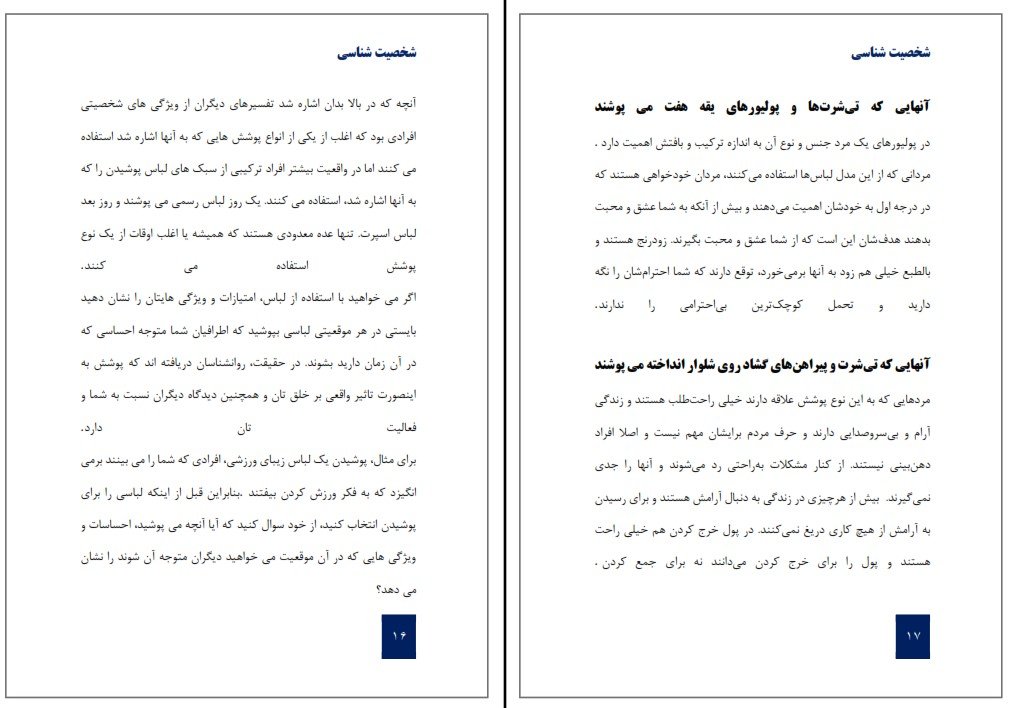 شخصیت شناسی

آنهایی که تی‌شرت‌ها و پولیورهای یقه هفت می پوشند

در پولیورهای یک مرد جنس و نوع آن به اندازه ترکیب و بافتش اهمیت دارد . مردانی که از این مدل لباس‌ها استفاده می‌کنند، مردان خودخواهی هستند که در درجه اول به خودشان اهمیت می‌دهند و بیش از آنکه به شما عشق و محبت بدهند هدف‌شان این است که از شما عشق و محبت بگیرند. زودرنج هستند و بالطبع خیلی هم زود به آنها برمی‌خورد، توقع دارند که شما احترام‌شان را نگه دارید و تحمل کوچک‌ترین بی‌احترامی را ندارند.

آنهایی که تی‌شرت و پیراهن‌های گشاد روی شلوار انداخته می پوشند

مردهایی که به این نوع پوشش علاقه دارند خیلی راحت‌طلب هستند و زندگی آرام و بی‌سروصدایی دارند و حرف مردم برایشان مهم نیست و اصلا افراد دهن‌بینی نیستند. از کنار مشکلات به‌راحتی رد می‌شوند و آنها را جدی نمی‌گیرند. بیش از هرچیزی در زندگی به دنبال آرامش هستند و برای رسیدن به آرامش از هیچ کاری دریغ نمی‌کنند. در پول خرج کردن هم خیلی راحت هستند و پول را برای خرج کردن می‌دانند نه برای جمع کردن .

۱۷

شخصیت شناسی

آنچه که در بالا بدان اشاره شد تفسیرهای دیگران از ویژگی های شخصیتی افرادی بود که اغلب از یکی از انواع پوشش هایی که به آنها اشاره شد استفاده می کنند اما در واقعیت بیشتر افراد ترکیبی از سبک های لباس پوشیدن را که به آنها اشاره شد، استفاده می کنند. یک روز لباس رسمی می پوشند و روز بعد لباس اسپرت. تنها عده معدودی هستند که همیشه یا اغلب اوقات از یک نوع پوشش استفاده می کنند.
اگر می خواهید با استفاده از لباس، امتیازات و ویژگی هایتان را نشان دهید بایستی در هر موقعیتی لباسی بپوشید که اطرافیان شما متوجه احساسی که در آن زمان دارید بشوند. در حقیقت، روانشناسان دریافته اند که پوشش به اینصورت تاثیر واقعی بر خلق تان و همچنین دیدگاه دیگران نسبت به شما و فعالیت تان دارد.
برای مثال، پوشیدن یک لباس زیبای ورزشی، افرادی که شما را می بینند برمی انگیزد که به فکر ورزش کردن بیفتند .بنابراین قبل از اینکه لباسی را برای پوشیدن انتخاب کنید، از خود سوال کنید که آیا آنچه می پوشید، احساسات و ویژگی هایی که در آن موقعیت می خواهید دیگران متوجه آن شوند را نشان می دهد؟

۱۶